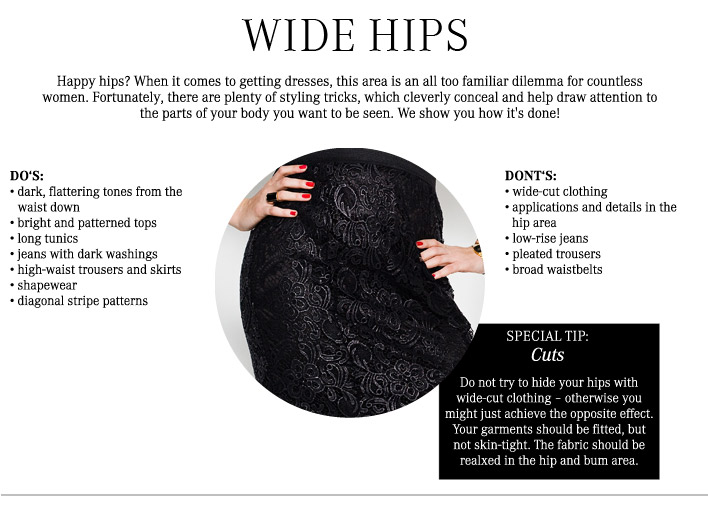 WIDE HIPS

Happy hips? When it comes to getting dresses, this area is an all too familiar dilemma for countless women. Fortunately, there are plenty of styling tricks, which cleverly conceal and help draw attention to the parts of your body you want to be seen. We show you how it's done!

DO'S:
• dark, flattering tones from the waist down
• bright and patterned tops
• long tunics
• jeans with dark washings
• high-waist trousers and skirts
• shapewear
• diagonal stripe patterns

DONT'S:
• wide-cut clothing
• applications and details in the hip area
• low-rise jeans
• pleated trousers
• broad waistbelts

SPECIAL TIP:
Cuts

Do not try to hide your hips with wide-cut clothing – otherwise you might just achieve the opposite effect. Your garments should be fitted, but not skin-tight. The fabric should be realxed in the hip and bum area.